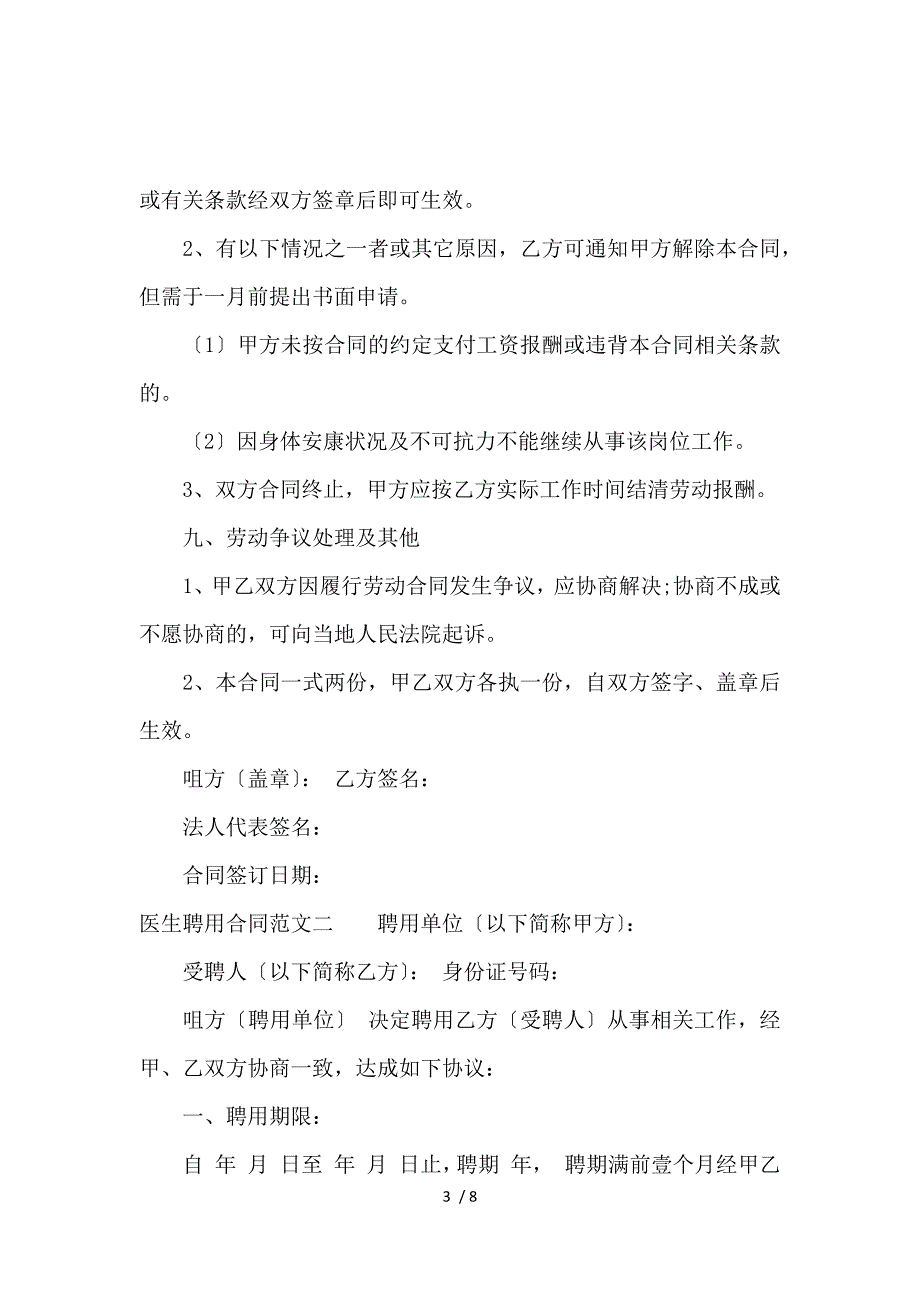 或有关条款经双方签章后即可生效。

2、有以下情况之一者或其它原因，乙方可通知甲方解除本合同，但需于一月前提出书面申请。

〔1〕甲方未按合同的约定支付工资报酬或违背本合同相关条款的。

〔2〕因身体安康状况及不可抗力不能继续从事该岗位工作。

3、双方合同终止，甲方应按乙方实际工作时间结清劳动报酬。

九、劳动争议处理及其他

1、甲乙双方因履行劳动合同发生争议，应协商解决;协商不成或不愿协商的，可向当地人民法院起诉。

2、本合同一式两份，甲乙双方各执一份，自双方签字、盖章后生效。

咀方〔盖章〕： 乙方签名：

法人代表签名：

合同签订日期：

医生聘用合同范文二 聘用单位〔以下简称甲方〕：

受聘人〔以下简称乙方〕： 身份证号码：

咀方〔聘用单位〕 决定聘用乙方〔受聘人〕从事相关工作，经甲、乙双方协商一致，达成如下协议：

一、聘用期限：

自 年 月 日至 年 月 日止，聘期 年， 聘期满前壹个月经甲乙

3 / 8